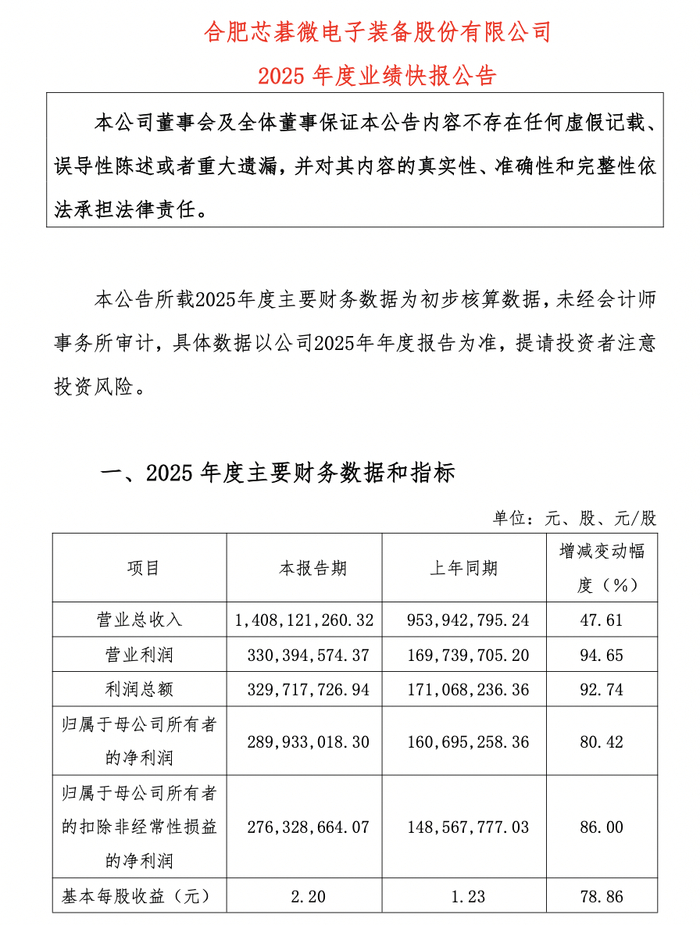 合肥芯碁微电子装备股份有限公司
2025 年度业绩快报公告

本公司董事会及全体董事保证本公告内容不存在任何虚假记载、误导性陈述或者重大遗漏，并对其内容的真实性、准确性和完整性依法承担法律责任。

本公告所载2025年度主要财务数据为初步核算数据，未经会计师事务所审计，具体数据以公司2025年年度报告为准，提请投资者注意投资风险。

一、2025 年度主要财务数据和指标

单位：元、股、元/股

| 项目 | 本报告期 | 上年同期 | 增减变动幅度（%） |
|---|---|---|---|
| 营业总收入 | 1,408,121,260.32 | 953,942,795.24 | 47.61 |
| 营业利润 | 330,394,574.37 | 169,739,705.20 | 94.65 |
| 利润总额 | 329,717,726.94 | 171,068,236.36 | 92.74 |
| 归属于母公司所有者的净利润 | 289,933,018.30 | 160,695,258.36 | 80.42 |
| 归属于母公司所有者的扣除非经常性损益的净利润 | 276,328,664.07 | 148,567,777.03 | 86.00 |
| 基本每股收益（元） | 2.20 | 1.23 | 78.86 |